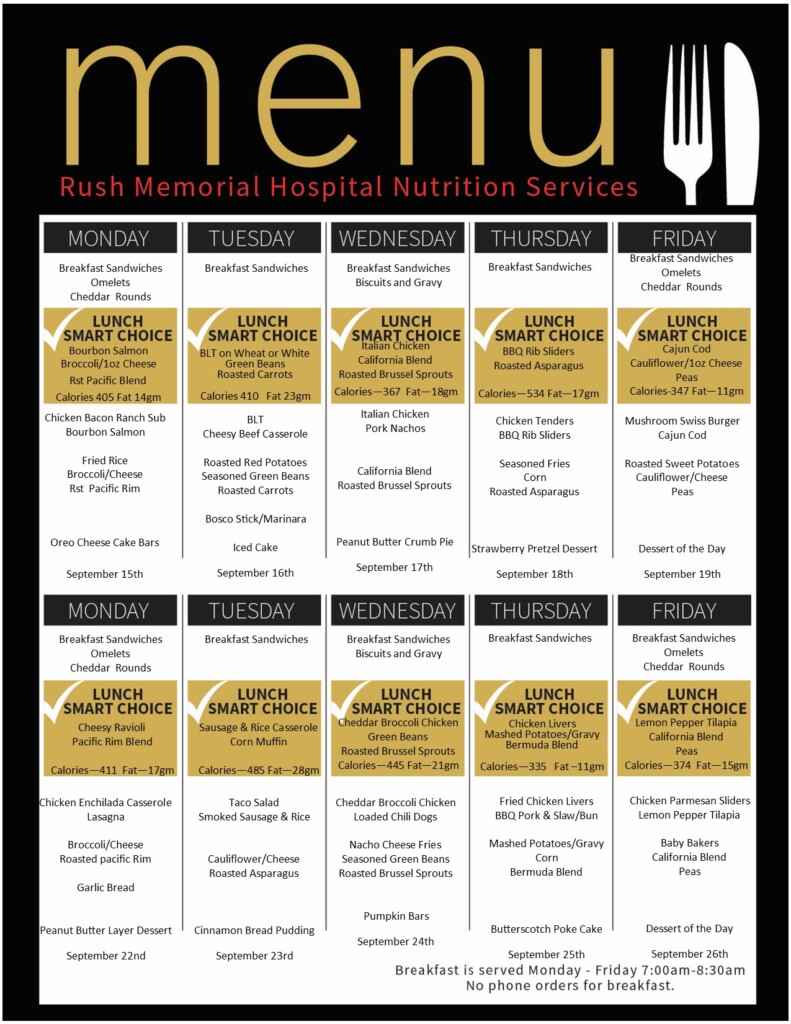 menu

Rush Memorial Hospital Nutrition Services

MONDAY

Breakfast Sandwiches
Omelets
Cheddar Rounds

LUNCH SMART CHOICE
Bourbon Salmon
Broccoli/1oz Cheese
Rst Pacific Blend
Calories 405 Fat 14gm

Chicken Bacon Ranch Sub
Bourbon Salmon

Fried Rice
Broccoli/Cheese
Rst Pacific Rim

Oreo Cheese Cake Bars

September 15th

TUESDAY

Breakfast Sandwiches

LUNCH SMART CHOICE
BLT on Wheat or White
Green Beans
Roasted Carrots
Calories 410 Fat 23gm

BLT
Cheesy Beef Casserole

Roasted Red Potatoes
Seasoned Green Beans
Roasted Carrots

Bosco Stick/Marinara

Iced Cake

September 16th

WEDNESDAY

Breakfast Sandwiches
Biscuits and Gravy

LUNCH SMART CHOICE
Italian Chicken
California Blend
Roasted Brussel Sprouts
Calories—367 Fat—18gm

Italian Chicken
Pork Nachos

California Blend
Roasted Brussel Sprouts

Peanut Butter Crumb Pie

September 17th

THURSDAY

Breakfast Sandwiches

LUNCH SMART CHOICE
BBQ Rib Sliders
Roasted Asparagus
Calories—534 Fat—17gm

Chicken Tenders
BBQ Rib Sliders

Seasoned Fries
Corn
Roasted Asparagus

Strawberry Pretzel Dessert

September 18th

FRIDAY

Breakfast Sandwiches
Omelets
Cheddar Rounds

LUNCH SMART CHOICE
Cajun Cod
Cauliflower/1oz Cheese
Peas
Calories-347 Fat—11gm

Mushroom Swiss Burger
Cajun Cod

Roasted Sweet Potatoes
Cauliflower/Cheese
Peas

Dessert of the Day

September 19th

MONDAY

Breakfast Sandwiches
Omelets
Cheddar Rounds

LUNCH SMART CHOICE
Cheesy Ravioli
Pacific Rim Blend
Calories—411 Fat—17gm

Chicken Enchilada Casserole
Lasagna

Broccoli/Cheese
Roasted pacific Rim

Garlic Bread

Peanut Butter Layer Dessert

September 22nd

TUESDAY

Breakfast Sandwiches

LUNCH SMART CHOICE
Sausage & Rice Casserole
Corn Muffin
Calories—485 Fat—28gm

Taco Salad
Smoked Sausage & Rice

Cauliflower/Cheese
Roasted Asparagus

Cinnamon Bread Pudding

September 23rd

WEDNESDAY

Breakfast Sandwiches
Biscuits and Gravy

LUNCH SMART CHOICE
Cheddar Broccoli Chicken
Green Beans
Roasted Brussel Sprouts
Calories—445 Fat—21gm

Cheddar Broccoli Chicken
Loaded Chili Dogs

Nacho Cheese Fries
Seasoned Green Beans
Roasted Brussel Sprouts

Pumpkin Bars

September 24th

THURSDAY

Breakfast Sandwiches

LUNCH SMART CHOICE
Chicken Livers
Mashed Potatoes/Gravy
Bermuda Blend
Calories—335 Fat—11gm

Fried Chicken Livers
BBQ Pork & Slaw/Bun

Mashed Potatoes/Gravy
Corn
Bermuda Blend

Butterscotch Poke Cake

September 25th

FRIDAY

Breakfast Sandwiches
Omelets
Cheddar Rounds

LUNCH SMART CHOICE
Lemon Pepper Tilapia
California Blend
Peas
Calories—374 Fat—15gm

Chicken Parmesan Sliders
Lemon Pepper Tilapia

Baby Bakers
California Blend
Peas

Dessert of the Day

September 26th

Breakfast is served Monday - Friday 7:00am-8:30am
No phone orders for breakfast.